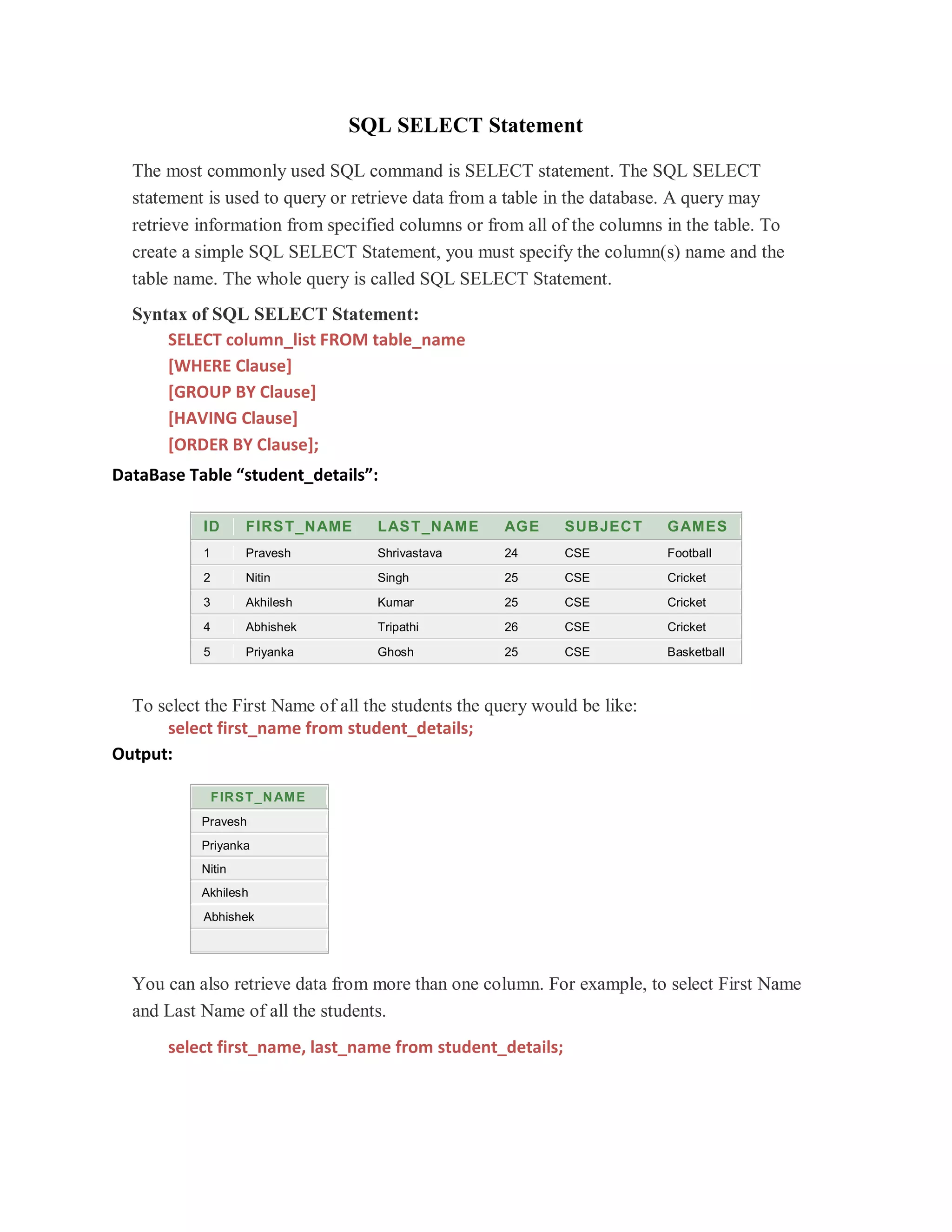 SQL SELECT Statement

The most commonly used SQL command is SELECT statement. The SQL SELECT statement is used to query or retrieve data from a table in the database. A query may retrieve information from specified columns or from all of the columns in the table. To create a simple SQL SELECT Statement, you must specify the column(s) name and the table name. The whole query is called SQL SELECT Statement.

Syntax of SQL SELECT Statement:

SELECT column_list FROM table_name
[WHERE Clause]
[GROUP BY Clause]
[HAVING Clause]
[ORDER BY Clause];

DataBase Table “student_details”:

| ID | FIRST_NAME | LAST_NAME | AGE | SUBJECT | GAMES |
|---|---|---|---|---|---|
| 1 | Pravesh | Shrivastava | 24 | CSE | Football |
| 2 | Nitin | Singh | 25 | CSE | Cricket |
| 3 | Akhilesh | Kumar | 25 | CSE | Cricket |
| 4 | Abhishek | Tripathi | 26 | CSE | Cricket |
| 5 | Priyanka | Ghosh | 25 | CSE | Basketball |

To select the First Name of all the students the query would be like:

select first_name from student_details;

Output:

| FIRST_NAME |
|---|
| Pravesh |
| Priyanka |
| Nitin |
| Akhilesh |
| Abhishek |
| |

You can also retrieve data from more than one column. For example, to select First Name and Last Name of all the students.

select first_name, last_name from student_details;